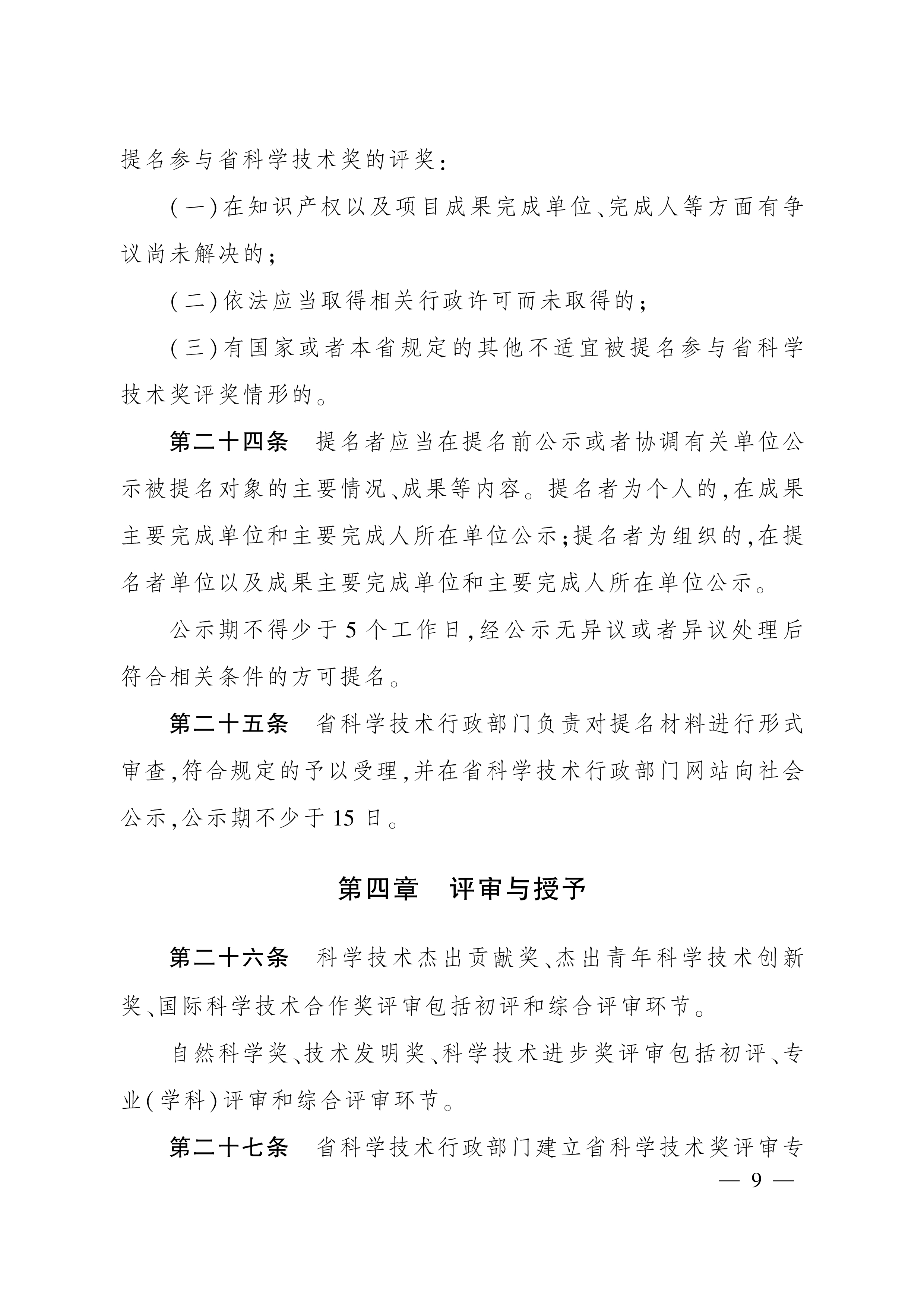 提名参与省科学技术奖的评奖:

(一)在知识产权以及项目成果完成单位、完成人等方面有争议尚未解决的;

(二)依法应当取得相关行政许可而未取得的;

(三)有国家或者本省规定的其他不适宜被提名参与省科学技术奖评奖情形的。

第二十四条　提名者应当在提名前公示或者协调有关单位公示被提名对象的主要情况、成果等内容。提名者为个人的,在成果主要完成单位和主要完成人所在单位公示;提名者为组织的,在提名者单位以及成果主要完成单位和主要完成人所在单位公示。

公示期不得少于5个工作日,经公示无异议或者异议处理后符合相关条件的方可提名。

第二十五条　省科学技术行政部门负责对提名材料进行形式审查,符合规定的予以受理,并在省科学技术行政部门网站向社会公示,公示期不少于15日。

第四章　评审与授予

第二十六条　科学技术杰出贡献奖、杰出青年科学技术创新奖、国际科学技术合作奖评审包括初评和综合评审环节。

自然科学奖、技术发明奖、科学技术进步奖评审包括初评、专业(学科)评审和综合评审环节。

第二十七条　省科学技术行政部门建立省科学技术奖评审专

— 9 —